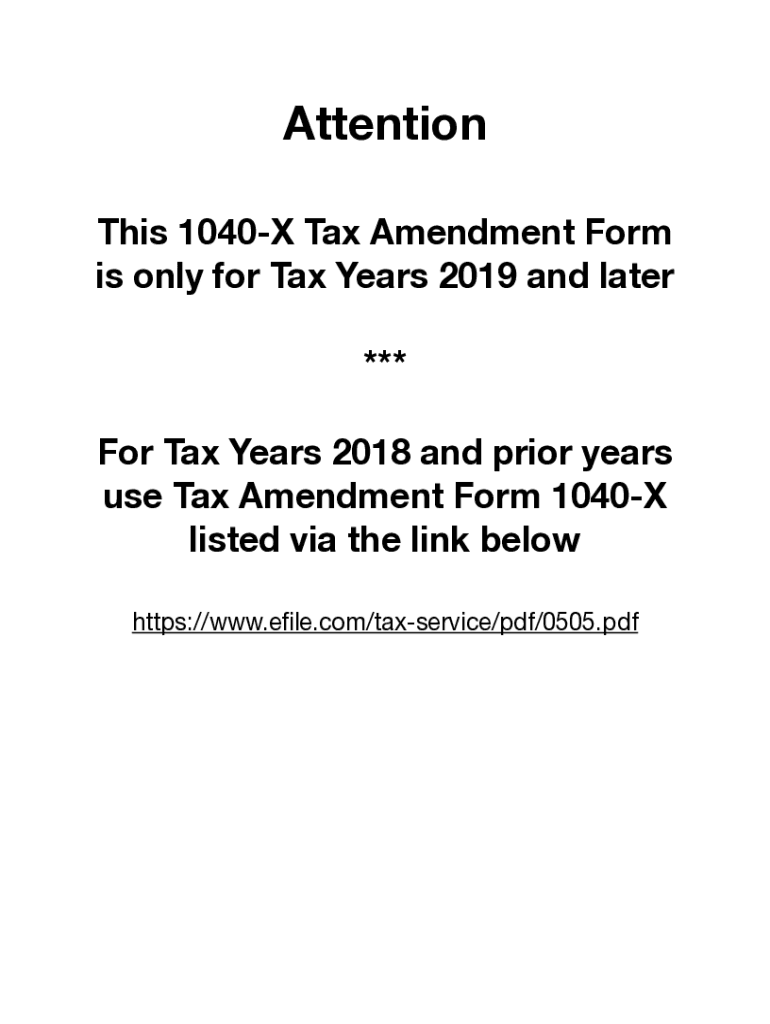 Attention

This 1040-X Tax Amendment Form is only for Tax Years 2019 and later

***

For Tax Years 2018 and prior years use Tax Amendment Form 1040-X listed via the link below

https://www.efile.com/tax-service/pdf/0505.pdf